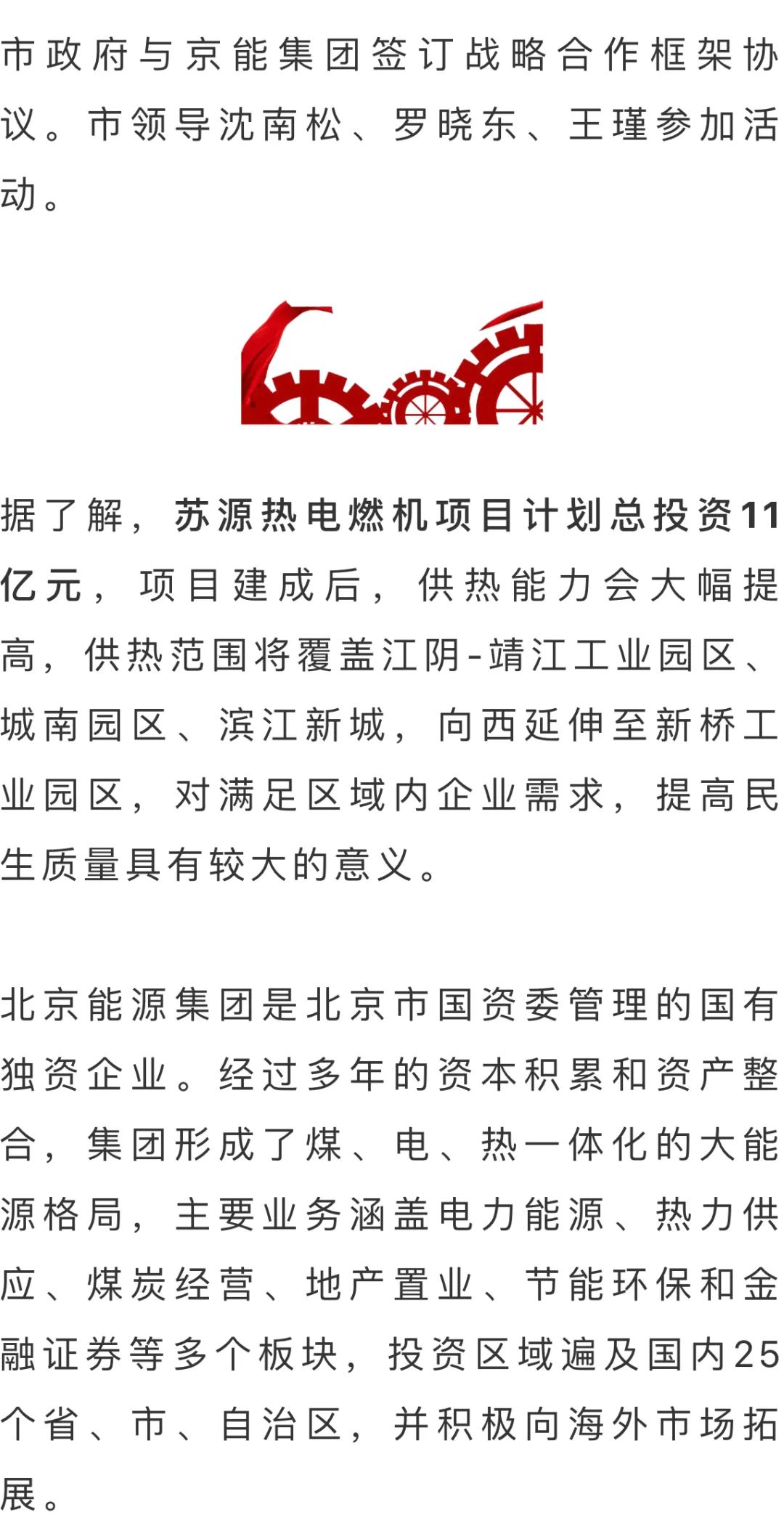 市政府与京能集团签订战略合作框架协议。市领导沈南松、罗晓东、王瑾参加活动。

据了解，苏源热电燃机项目计划总投资11亿元，项目建成后，供热能力会大幅提高，供热范围将覆盖江阴-靖江工业园区、城南园区、滨江新城，向西延伸至新桥工业园区，对满足区域内企业需求，提高民生质量具有较大的意义。

北京能源集团是北京市国资委管理的国有独资企业。经过多年的资本积累和资产整合，集团形成了煤、电、热一体化的大能源格局，主要业务涵盖电力能源、热力供应、煤炭经营、地产置业、节能环保和金融证券等多个板块，投资区域遍及国内25个省、市、自治区，并积极向海外市场拓展。